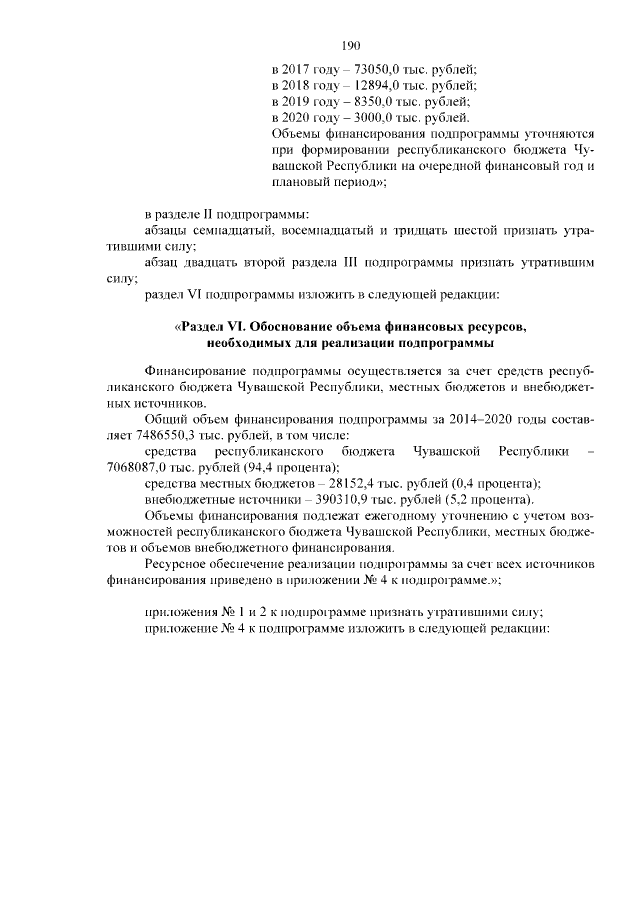 190

в 2017 году – 73050,0 тыс. рублей;
в 2018 году – 12894,0 тыс. рублей;
в 2019 году – 8350,0 тыс. рублей;
в 2020 году – 3000,0 тыс. рублей.
Объемы финансирования подпрограммы уточняются при формировании республиканского бюджета Чувашской Республики на очередной финансовый год и плановый период»;

в разделе II подпрограммы:
абзацы семнадцатый, восемнадцатый и тридцать шестой признать утратившими силу;
абзац двадцать второй раздела III подпрограммы признать утратившим силу;
раздел VI подпрограммы изложить в следующей редакции:

«Раздел VI. Обоснование объема финансовых ресурсов, необходимых для реализации подпрограммы

Финансирование подпрограммы осуществляется за счет средств республиканского бюджета Чувашской Республики, местных бюджетов и внебюджетных источников.
Общий объем финансирования подпрограммы за 2014–2020 годы составляет 7486550,3 тыс. рублей, в том числе:
средства республиканского бюджета Чувашской Республики – 7068087,0 тыс. рублей (94,4 процента);
средства местных бюджетов – 28152,4 тыс. рублей (0,4 процента);
внебюджетные источники – 390310,9 тыс. рублей (5,2 процента).
Объемы финансирования подлежат ежегодному уточнению с учетом возможностей республиканского бюджета Чувашской Республики, местных бюджетов и объемов внебюджетного финансирования.
Ресурсное обеспечение реализации подпрограммы за счет всех источников финансирования приведено в приложении № 4 к подпрограмме.»;

приложения № 1 и 2 к подпрограмме признать утратившими силу;
приложение № 4 к подпрограмме изложить в следующей редакции: